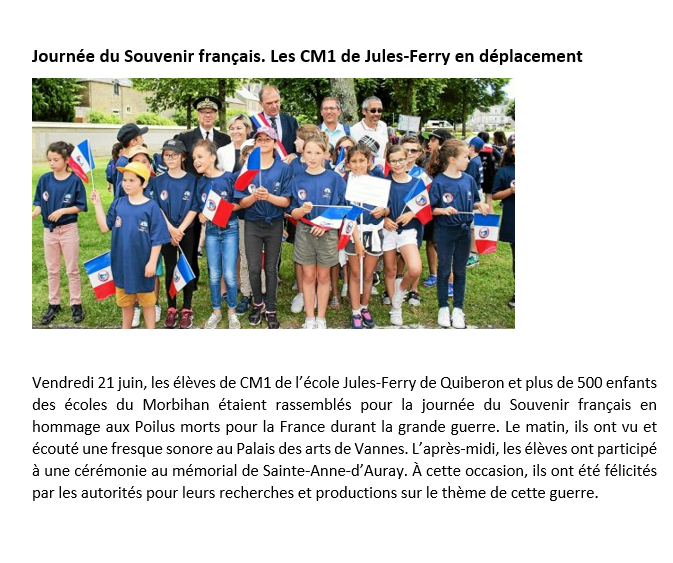 Journée du Souvenir français. Les CM1 de Jules-Ferry en déplacement

Vendredi 21 juin, les élèves de CM1 de l'école Jules-Ferry de Quiberon et plus de 500 enfants des écoles du Morbihan étaient rassemblés pour la journée du Souvenir français en hommage aux Poilus morts pour la France durant la grande guerre. Le matin, ils ont vu et écouté une fresque sonore au Palais des arts de Vannes. L'après-midi, les élèves ont participé à une cérémonie au mémorial de Sainte-Anne-d'Auray. À cette occasion, ils ont été félicités par les autorités pour leurs recherches et productions sur le thème de cette guerre.